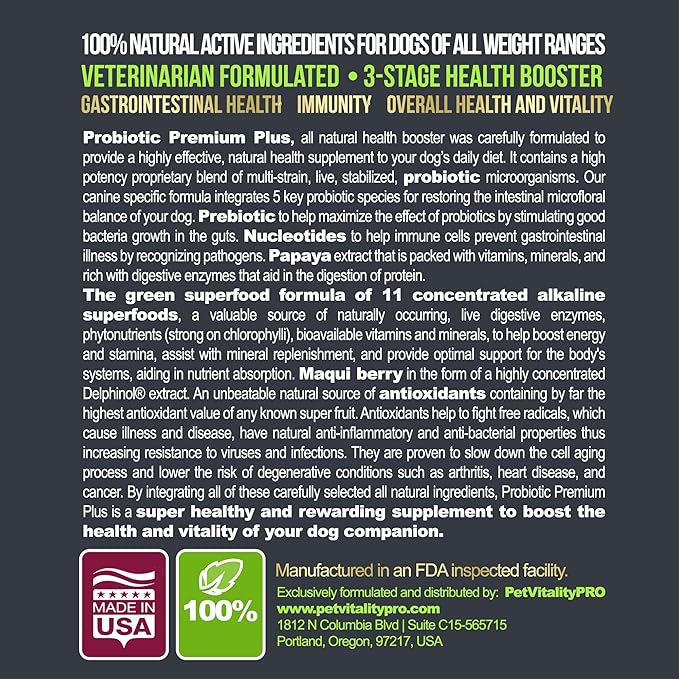 100% NATURAL ACTIVE INGREDIENTS FOR DOGS OF ALL WEIGHT RANGES
VETERINARIAN FORMULATED • 3-STAGE HEALTH BOOSTER
GASTROINTESTINAL HEALTH IMMUNITY OVERALL HEALTH AND VITALITY

Probiotic Premium Plus, all natural health booster was carefully formulated to provide a highly effective, natural health supplement to your dog's daily diet. It contains a high potency proprietary blend of multi-strain, live, stabilized, probiotic microorganisms. Our canine specific formula integrates 5 key probiotic species for restoring the intestinal microfloral balance of your dog. Prebiotic to help maximize the effect of probiotics by stimulating good bacteria growth in the guts. Nucleotides to help immune cells prevent gastrointestinal illness by recognizing pathogens. Papaya extract that is packed with vitamins, minerals, and rich with digestive enzymes that aid in the digestion of protein.

The green superfood formula of 11 concentrated alkaline superfoods, a valuable source of naturally occurring, live digestive enzymes, phytonutrients (strong on chlorophylli), bioavailable vitamins and minerals, to help boost energy and stamina, assist with mineral replenishment, and provide optimal support for the body's systems, aiding in nutrient absorption. Maqui berry in the form of a highly concentrated Delphinol® extract. An unbeatable natural source of antioxidants containing by far the highest antioxidant value of any known super fruit. Antioxidants help to fight free radicals, which cause illness and disease, have natural anti-inflammatory and anti-bacterial properties thus increasing resistance to viruses and infections. They are proven to slow down the cell aging process and lower the risk of degenerative conditions such as arthritis, heart disease, and cancer. By integrating all of these carefully selected all natural ingredients, Probiotic Premium Plus is a super healthy and rewarding supplement to boost the health and vitality of your dog companion.

MADE IN USA

100%

Manufactured in an FDA inspected facility.
Exclusively formulated and distributed by: PetVitalityPRO
www.petvitalitypro.com
1812 N Columbia Blvd | Suite C15-565715
Portland, Oregon, 97217, USA